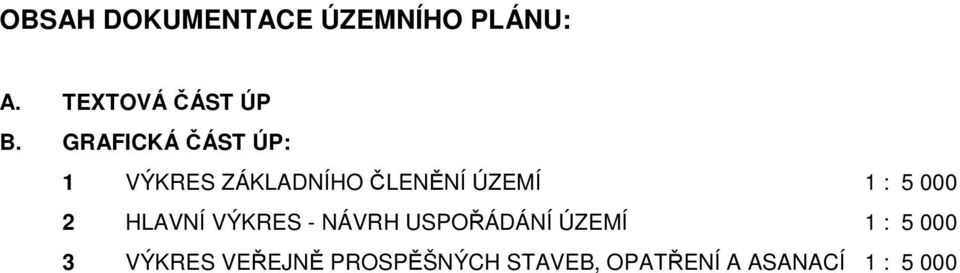 OBSAH DOKUMENTACE ÚZEMNÍHO PLÁNU:

A. TEXTOVÁ ČÁST ÚP

B. GRAFICKÁ ČÁST ÚP:

1 VÝKRES ZÁKLADNÍHO ČLENĚNÍ ÚZEMÍ 1 : 5 000

2 HLAVNÍ VÝKRES - NÁVRH USPOŘÁDÁNÍ ÚZEMÍ 1 : 5 000

3 VÝKRES VEŘEJNĚ PROSPĚŠNÝCH STAVEB, OPATŘENÍ A ASANACÍ 1 : 5 000